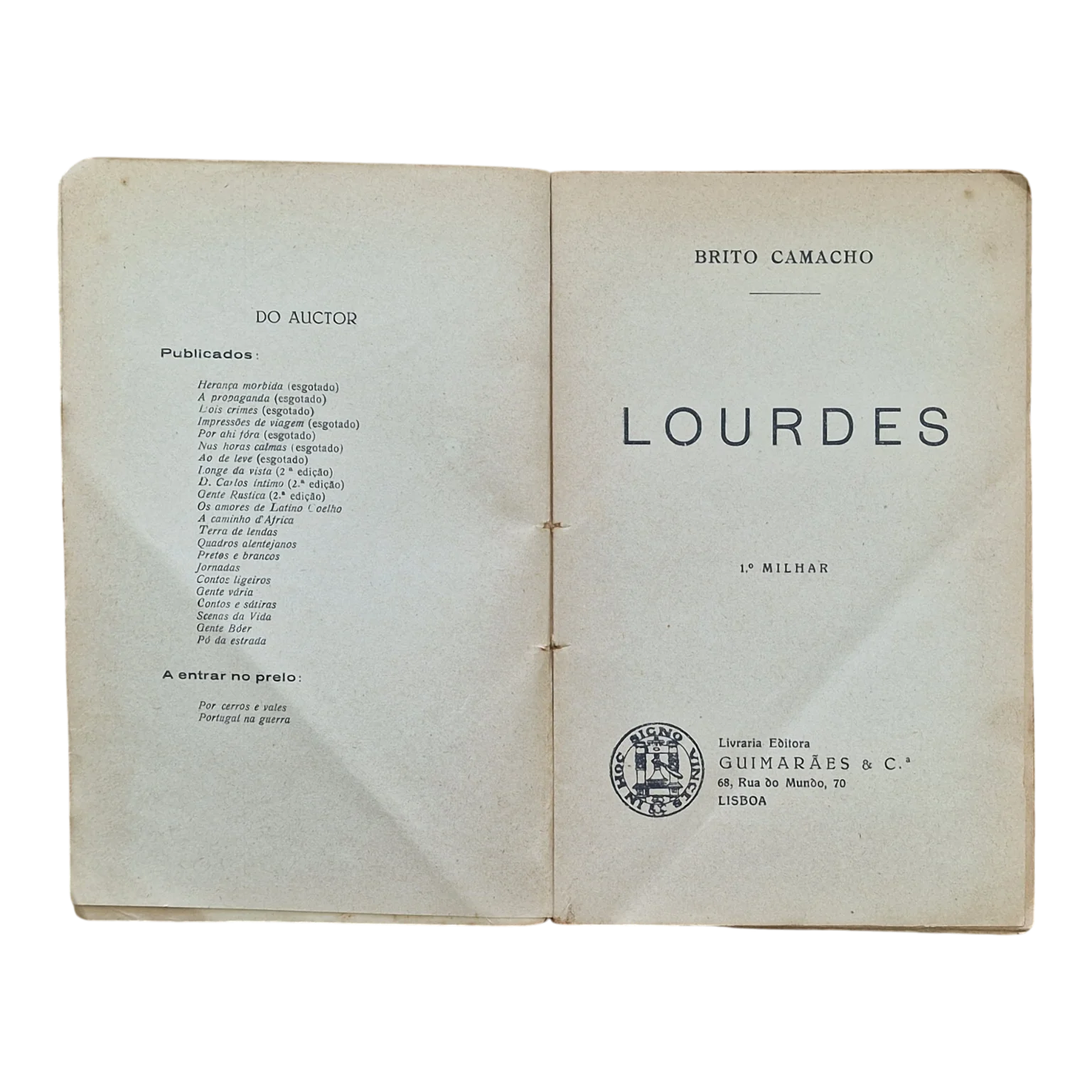 DO AUCTOR

Publicados:

Herança morbida (esgotado)
A propaganda (esgotado)
Dois crimes (esgotado)
Impressões de viagem (esgotado)
Por ahi fóra (esgotado)
Nas horas calmas (esgotado)
Ao de leve (esgotado)
Longe da vista (2.ª edição)
D. Carlos intimo (2.ª edição)
Gente Rustica (2.ª edição)
Os amores de Latino Coelho
A caminho d'Africa
Terra de lendas
Quadros alentejanos
Pretos e brancos
Jornadas
Contos ligeiros
Gente vária
Contos e sátiras
Scenas da Vida
Gente Bóer
Pó da estrada

A entrar no prelo:

Por cerros e vales
Portugal na guerra

BRITO CAMACHO

LOURDES

1.º MILHAR

IN HOC SIGNO VINCES

Livraria Editora
GUIMARÃES & C.ª
68, Rua do Mundo, 70
LISBOA